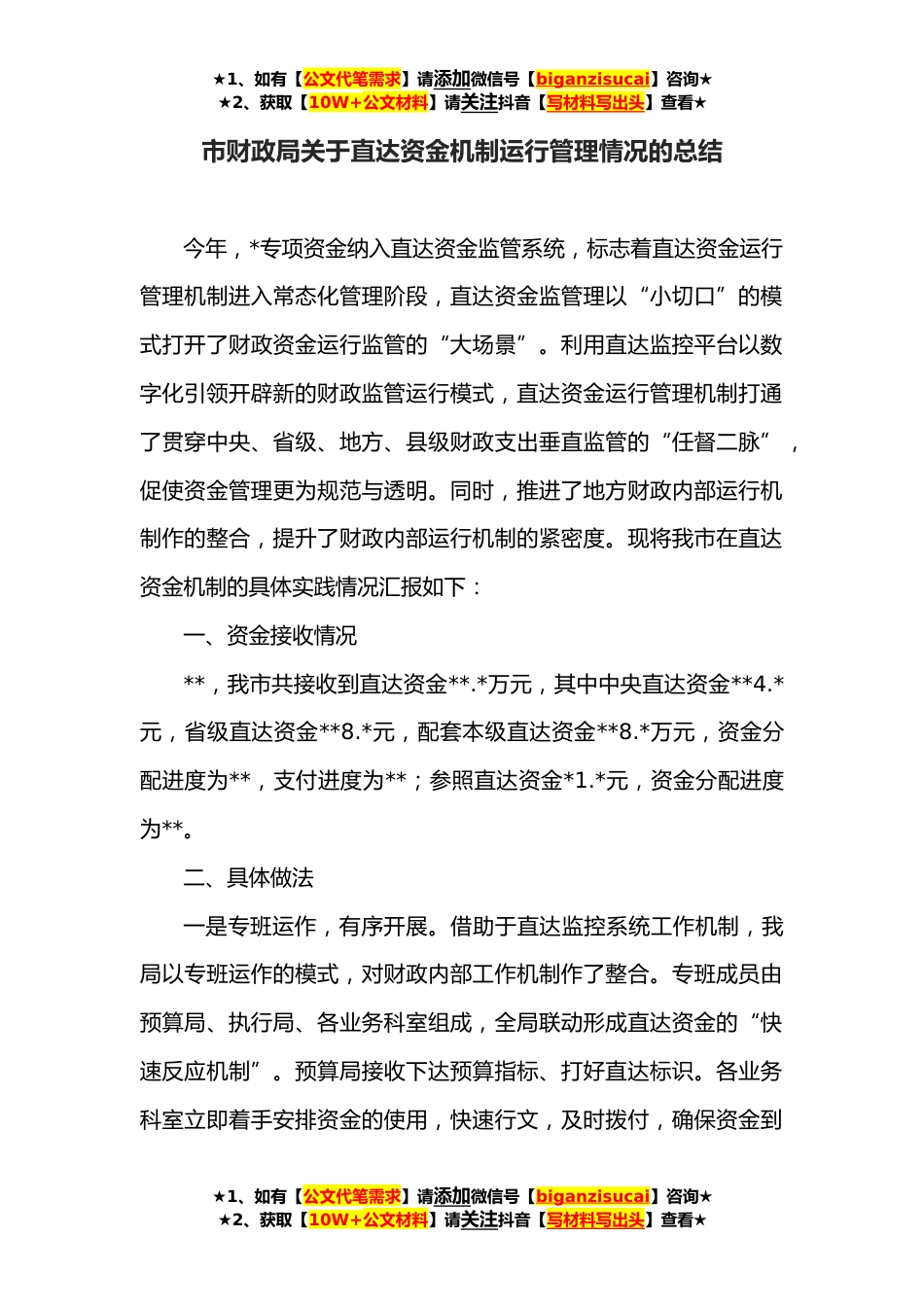 ★1、如有【公文代笔需求】请添加微信号【biganzisucai】咨询★
★2、获取【10W+公文材料】请关注抖音【写材料写出头】查看★

市财政局关于直达资金机制运行管理情况的总结

今年，*专项资金纳入直达资金监管系统，标志着直达资金运行管理机制进入常态化管理阶段，直达资金监管理以“小切口”的模式打开了财政资金运行监管的“大场景”。利用直达监控平台以数字化引领开辟新的财政监管运行模式，直达资金运行管理机制打通了贯穿中央、省级、地方、县级财政支出垂直监管的“任督二脉”，促使资金管理更为规范与透明。同时，推进了地方财政内部运行机制作的整合，提升了财政内部运行机制的紧密度。现将我市在直达资金机制的具体实践情况汇报如下：

一、资金接收情况

**，我市共接收到直达资金**.*万元，其中中央直达资金**4.*元，省级直达资金**8.*元，配套本级直达资金**8.*万元，资金分配进度为**，支付进度为**；参照直达资金*1.*元，资金分配进度为**。

二、具体做法

一是专班运作，有序开展。借助于直达监控系统工作机制，我局以专班运作的模式，对财政内部工作机制作了整合。专班成员由预算局、执行局、各业务科室组成，全局联动形成直达资金的“快速反应机制”。预算局接收下达预算指标、打好直达标识。各业务科室立即着手安排资金的使用，快速行文，及时拨付，确保资金到

★1、如有【公文代笔需求】请添加微信号【biganzisucai】咨询★
★2、获取【10W+公文材料】请关注抖音【写材料写出头】查看★